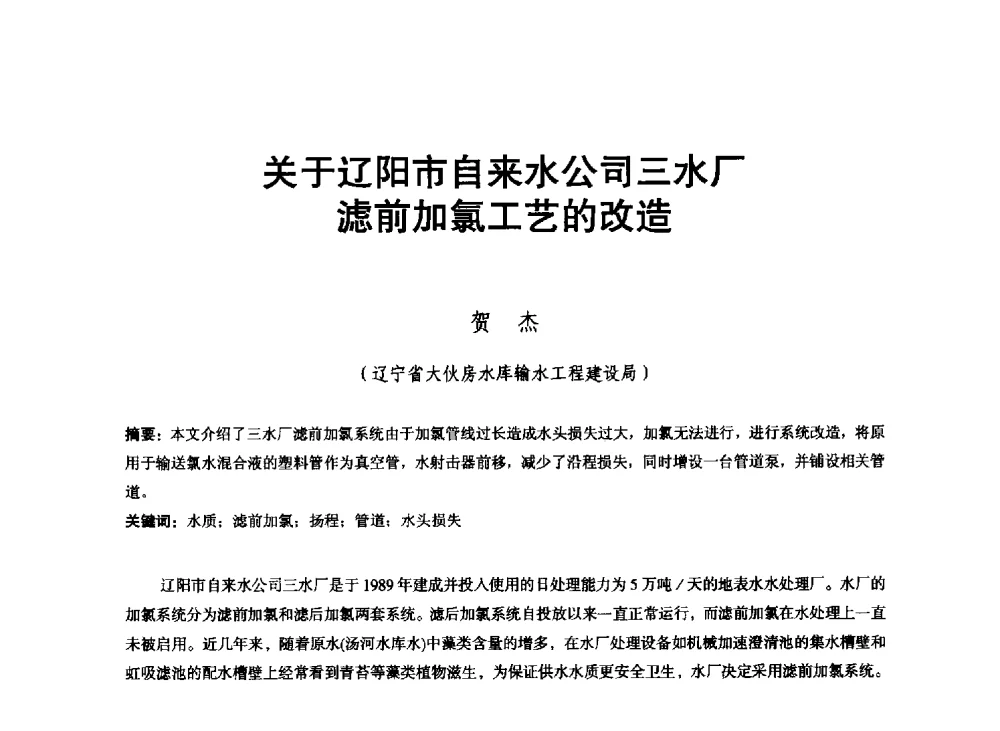 关于辽阳市自来水公司三水厂
滤前加氯工艺的改造

贺 杰

（辽宁省大伙房水库输水工程建设局）

摘要：本文介绍了三水厂滤前加氯系统由于加氯管线过长造成水头损失过大，加氯无法进行，进行系统改造，将原用于输送氯水混合液的塑料管作为真空管，水射击器前移，减少了沿程损失，同时增设一台管道泵，并铺设相关管道。
关键词：水质；滤前加氯；扬程；管道；水头损失

辽阳市自来水公司三水厂是于1989年建成并投入使用的日处理能力为5万吨／天的地表水水处理厂。水厂的加氯系统分为滤前加氯和滤后加氯两套系统。滤后加氯系统自投放以来一直正常运行，而滤前加氯在水处理上一直未被启用。近几年来，随着原水(汤河水库水)中藻类含量的增多，在水厂处理设备如机械加速澄清池的集水槽壁和虹吸滤池的配水槽壁上经常看到青苔等藻类植物滋生，为保证供水水质更安全卫生，水厂决定采用滤前加氯系统。